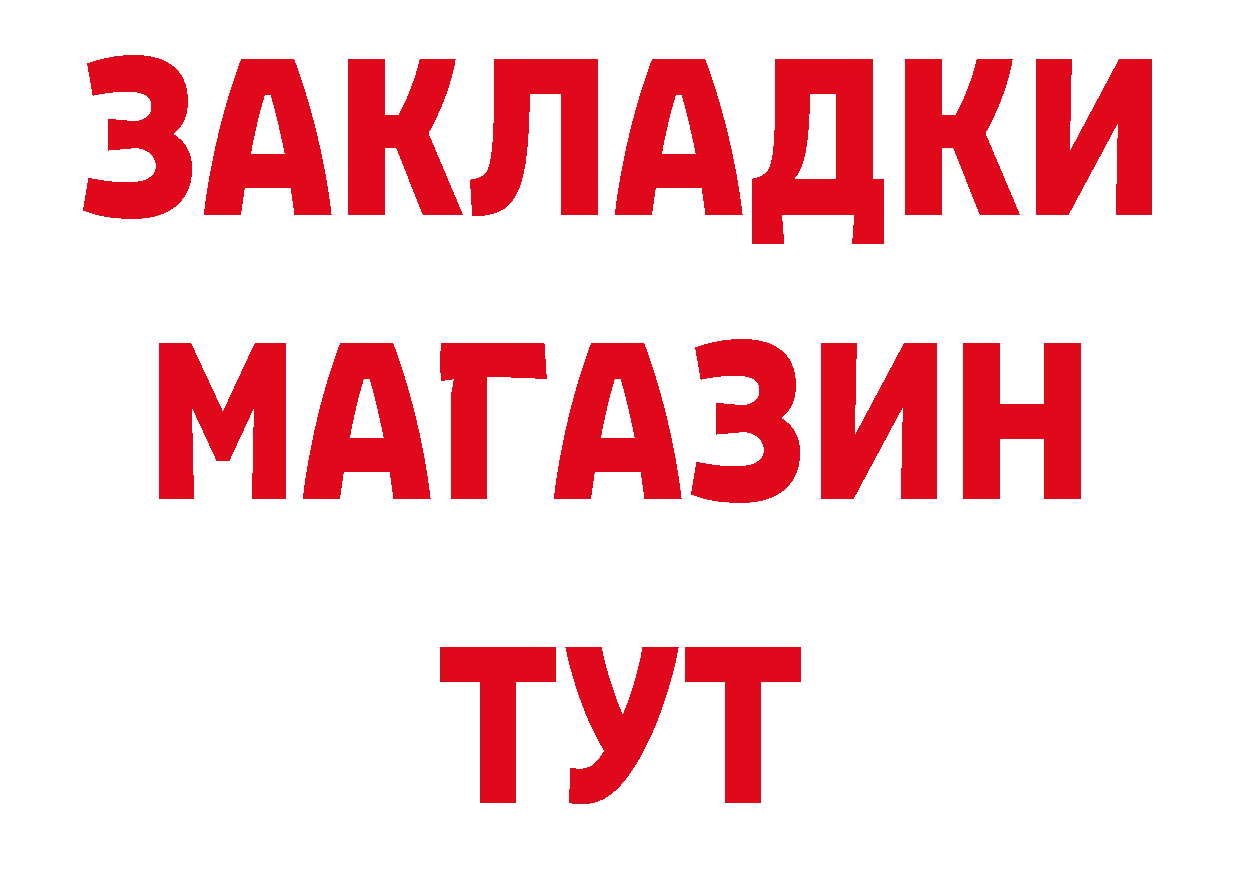 ЗАКЛАДКИ МАГАЗИН ТУТ